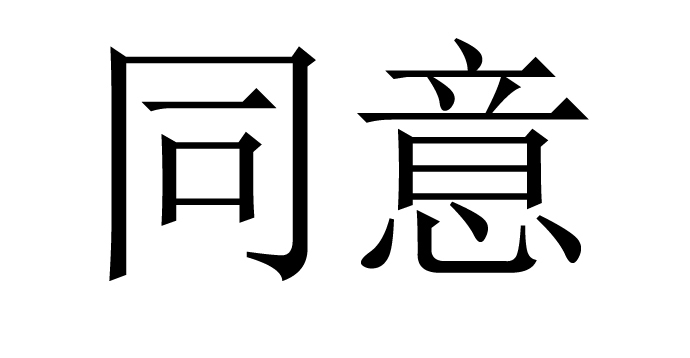 同意